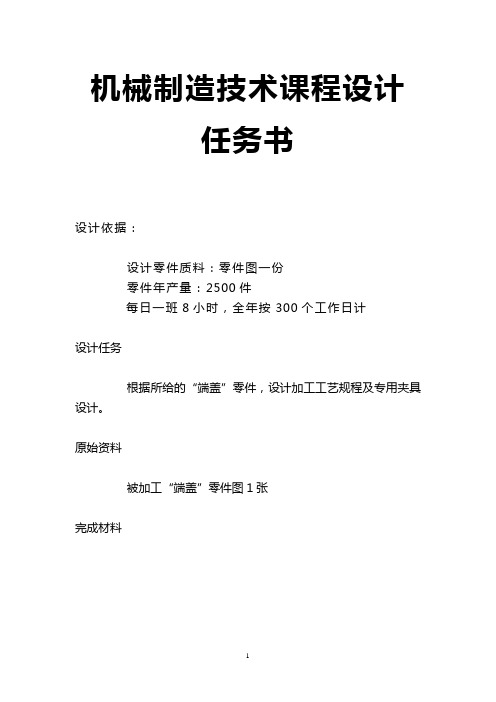 机械制造技术课程设计
任务书

设计依据：

设计零件质料：零件图一份
零件年产量：2500 件
每日一班 8 小时，全年按 300 个工作日计

设计任务

根据所给的“端盖”零件，设计加工工艺规程及专用夹具设计。

原始资料

被加工“端盖”零件图 1 张

完成材料

1